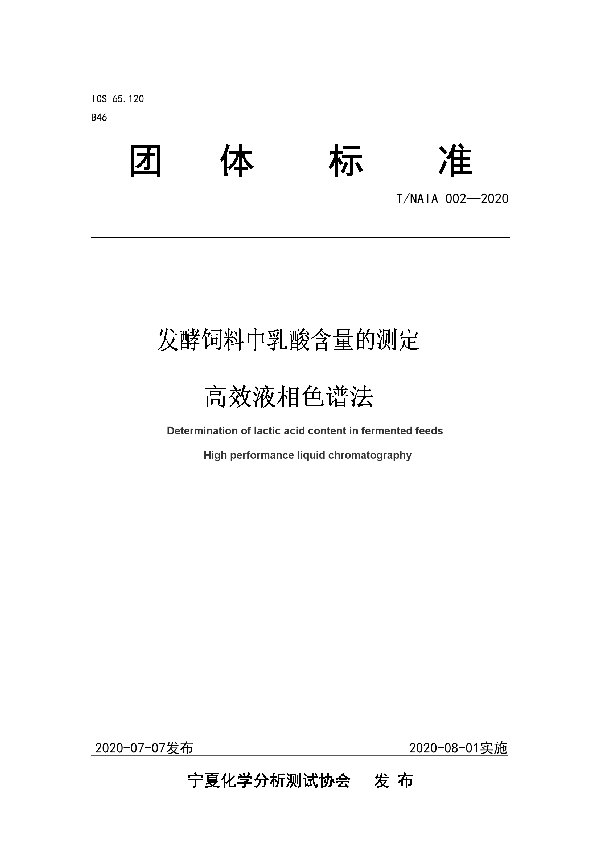 ICS 65.120
B46

团 体 标 准

T/NAIA 002—2020

发酵饲料中乳酸含量的测定

高效液相色谱法

Determination of lactic acid content in fermented feeds

High performance liquid chromatography

2020-07-07发布

2020-08-01实施

宁夏化学分析测试协会 发 布